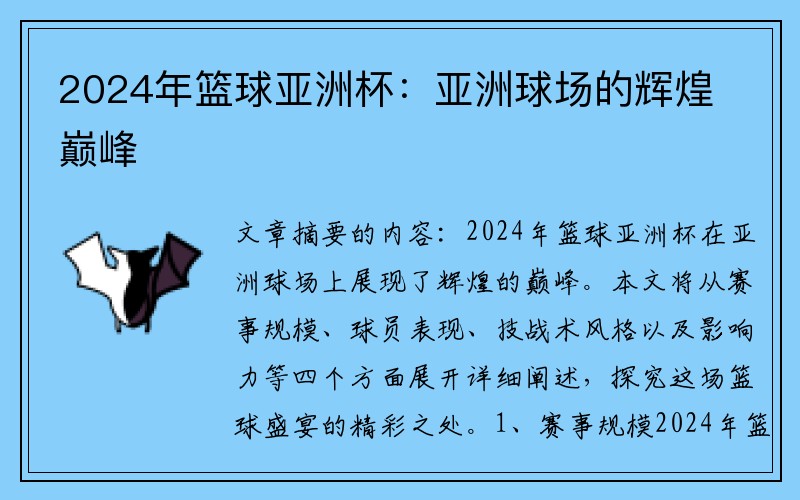 2024年篮球亚洲杯：亚洲球场的辉煌巅峰

文章摘要的内容：2024年篮球亚洲杯在亚洲球场上展现了辉煌的巅峰。本文将从赛事规模、球员表现、技战术风格以及影响力等四个方面展开详细阐述，探究这场篮球盛宴的精彩之处。1、赛事规模2024年篮